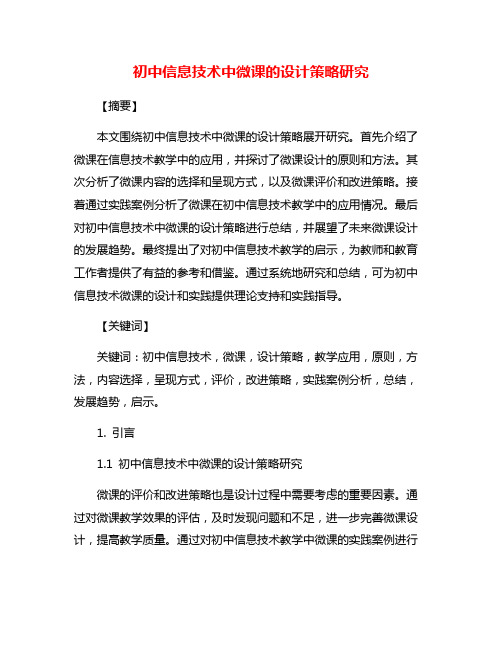 初中信息技术中微课的设计策略研究

【摘要】

本文围绕初中信息技术中微课的设计策略展开研究。首先介绍了微课在信息技术教学中的应用，并探讨了微课设计的原则和方法。其次分析了微课内容的选择和呈现方式，以及微课评价和改进策略。接着通过实践案例分析了微课在初中信息技术教学中的应用情况。最后对初中信息技术中微课的设计策略进行总结，并展望了未来微课设计的发展趋势。最终提出了对初中信息技术教学的启示，为教师和教育工作者提供了有益的参考和借鉴。通过系统地研究和总结，可为初中信息技术微课的设计和实践提供理论支持和实践指导。

【关键词】

关键词：初中信息技术，微课，设计策略，教学应用，原则，方法，内容选择，呈现方式，评价，改进策略，实践案例分析，总结，发展趋势，启示。

1. 引言

1.1 初中信息技术中微课的设计策略研究

微课的评价和改进策略也是设计过程中需要考虑的重要因素。通过对微课教学效果的评估，及时发现问题和不足，进一步完善微课设计，提高教学质量。通过对初中信息技术教学中微课的实践案例进行